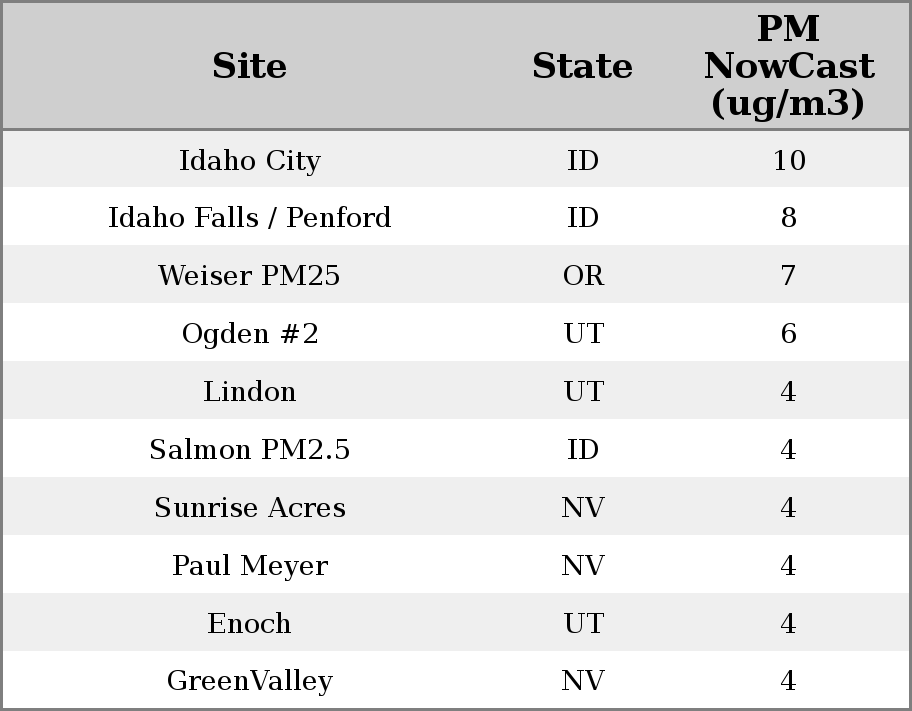 | Site | State | PM NowCast (ug/m3) |
|---|---|---|
| Idaho City | ID | 10 |
| Idaho Falls / Penford | ID | 8 |
| Weiser PM25 | OR | 7 |
| Ogden #2 | UT | 6 |
| Lindon | UT | 4 |
| Salmon PM2.5 | ID | 4 |
| Sunrise Acres | NV | 4 |
| Paul Meyer | NV | 4 |
| Enoch | UT | 4 |
| GreenValley | NV | 4 |